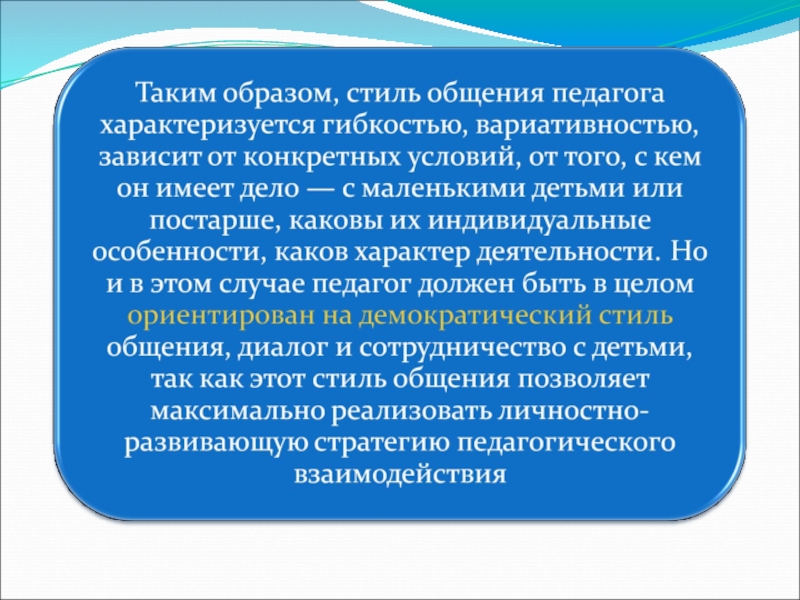 Таким образом, стиль общения педагога характеризуется гибкостью, вариативностью, зависит от конкретных условий, от того, с кем он имеет дело — с маленькими детьми или постарше, каковы их индивидуальные особенности, каков характер деятельности. Но и в этом случае педагог должен быть в целом ориентирован на демократический стиль общения, диалог и сотрудничество с детьми, так как этот стиль общения позволяет максимально реализовать личностно-развивающую стратегию педагогического взаимодействия